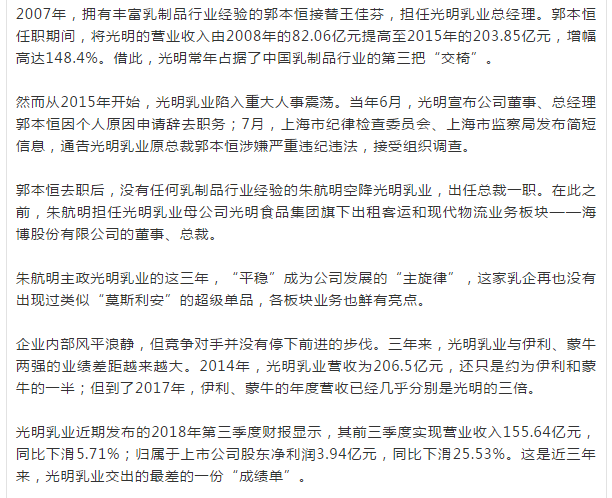 2007年，拥有丰富乳制品行业经验的郭本恒接替王佳芬，担任光明乳业总经理。郭本恒任职期间，将光明的营业收入由2008年的82.06亿元提高至2015年的203.85亿元，增幅高达148.4%。借此，光明常年占据了中国乳制品行业的第三把“交椅”。

然而从2015年开始，光明乳业陷入重大人事震荡。当年6月，光明宣布公司董事、总经理郭本恒因个人原因申请辞去职务；7月，上海市纪律检查委员会、上海市监察局发布简短信息，通告光明乳业原总裁郭本恒涉嫌严重违纪违法，接受组织调查。

郭本恒去职后，没有任何乳制品行业经验的朱航明空降光明乳业，出任总裁一职。在此之前，朱航明担任光明乳业母公司光明食品集团旗下出租客运和现代物流业务板块——海博股份有限公司的董事、总裁。

朱航明主政光明乳业的这三年，“平稳”成为公司发展的“主旋律”，这家乳企再也没有出现过类似“莫斯利安”的超级单品，各板块业务也鲜有亮点。

企业内部风平浪静，但竞争对手并没有停下前进的步伐。三年来，光明乳业与伊利、蒙牛两强的业绩差距越来越大。2014年，光明乳业营收为206.5亿元，还只是约为伊利和蒙牛的一半；但到了2017年，伊利、蒙牛的年度营收已经几乎分别是光明的三倍。

光明乳业近期发布的2018年第三季度财报显示，其前三季度实现营业收入155.64亿元，同比下滑5.71%；归属于上市公司股东净利润3.94亿元，同比下滑25.53%。这是近三年来，光明乳业交出的最差的一份“成绩单”。